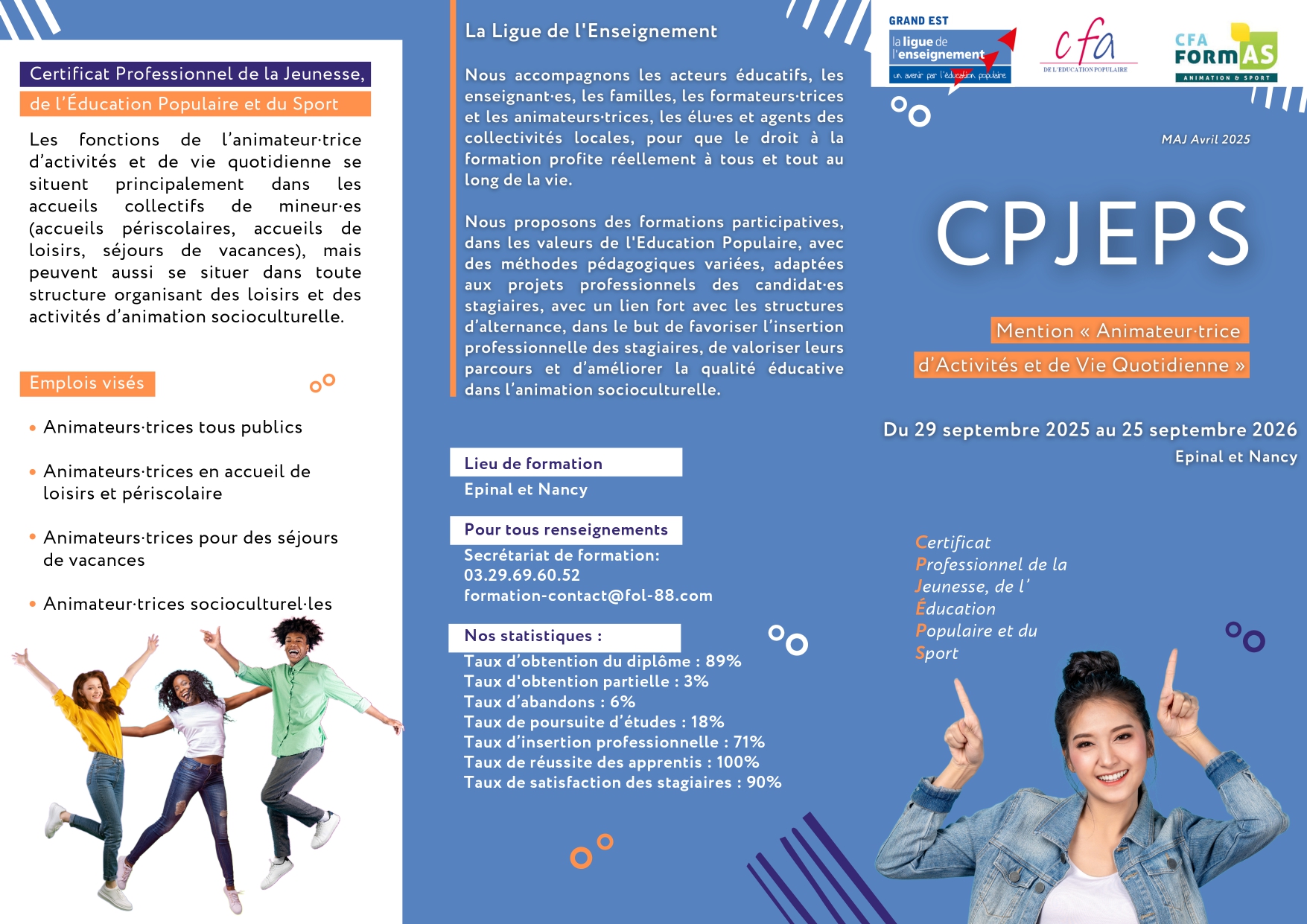 Certificat Professionnel de la Jeunesse,
de l'Éducation Populaire et du Sport

Les fonctions de l'animateur·trice d'activités et de vie quotidienne se situent principalement dans les accueils collectifs de mineur·es (accueils périscolaires, accueils de loisirs, séjours de vacances), mais peuvent aussi se situer dans toute structure organisant des loisirs et des activités d'animation socioculturelle.

Emplois visés

• Animateurs·trices tous publics
• Animateurs·trices en accueil de loisirs et périscolaire
• Animateurs·trices pour des séjours de vacances
• Animateur·trices socioculturel·les

La Ligue de l'Enseignement

Nous accompagnons les acteurs éducatifs, les enseignant·es, les familles, les formateurs·trices et les animateurs·trices, les élu·es et agents des collectivités locales, pour que le droit à la formation profite réellement à tous et tout au long de la vie.

Nous proposons des formations participatives, dans les valeurs de l'Education Populaire, avec des méthodes pédagogiques variées, adaptées aux projets professionnels des candidat·es stagiaires, avec un lien fort avec les structures d'alternance, dans le but de favoriser l'insertion professionnelle des stagiaires, de valoriser leurs parcours et d'améliorer la qualité éducative dans l'animation socioculturelle.

Lieu de formation
Epinal et Nancy

Pour tous renseignements
Secrétariat de formation:
03.29.69.60.52
formation-contact@fol-88.com

Nos statistiques :
Taux d'obtention du diplôme : 89%
Taux d'obtention partielle : 3%
Taux d'abandons : 6%
Taux de poursuite d'études : 18%
Taux d'insertion professionnelle : 71%
Taux de réussite des apprentis : 100%
Taux de satisfaction des stagiaires : 90%

GRAND EST
la ligue de l'enseignement
un avenir par l'éducation populaire
cfa
DE L'EDUCATION POPULAIRE
CFA FORMAS
ANIMATION & SPORT

MAJ Avril 2025

CPJEPS

Mention « Animateur·trice
d'Activités et de Vie Quotidienne »

Du 29 septembre 2025 au 25 septembre 2026
Epinal et Nancy

Certificat
Professionnel de la
Jeunesse, de l'
Éducation
Populaire et du
Sport